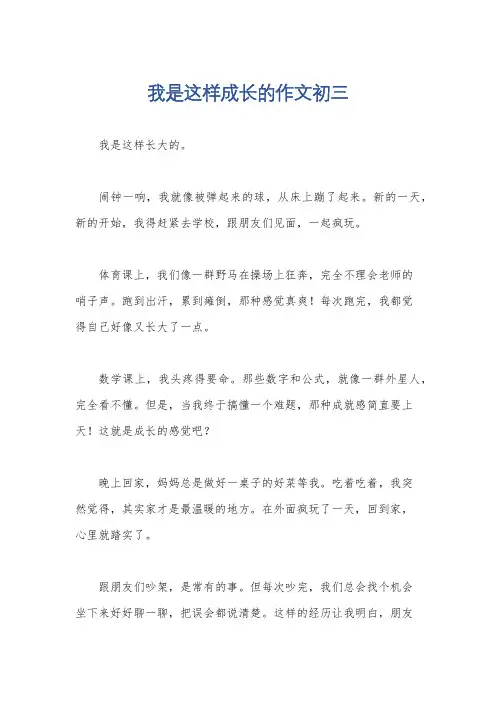 我是这样成长的作文初三

我是这样长大的。

闹钟一响，我就像被弹起来的球，从床上蹦了起来。新的一天，新的开始，我得赶紧去学校，跟朋友们见面，一起疯玩。

体育课上，我们像一群野马在操场上狂奔，完全不理会老师的哨子声。跑到出汗，累到瘫倒，那种感觉真爽！每次跑完，我都觉得自己好像又长大了一点。

数学课上，我头疼得要命。那些数字和公式，就像一群外星人，完全看不懂。但是，当我终于搞懂一个难题，那种成就感简直要上天！这就是成长的感觉吧？

晚上回家，妈妈总是做好一桌子的好菜等我。吃着吃着，我突然觉得，其实家才是最温暖的地方。在外面疯玩了一天，回到家，心里就踏实了。

跟朋友们吵架，是常有的事。但每次吵完，我们总会找个机会坐下来好好聊一聊，把误会都说清楚。这样的经历让我明白，朋友